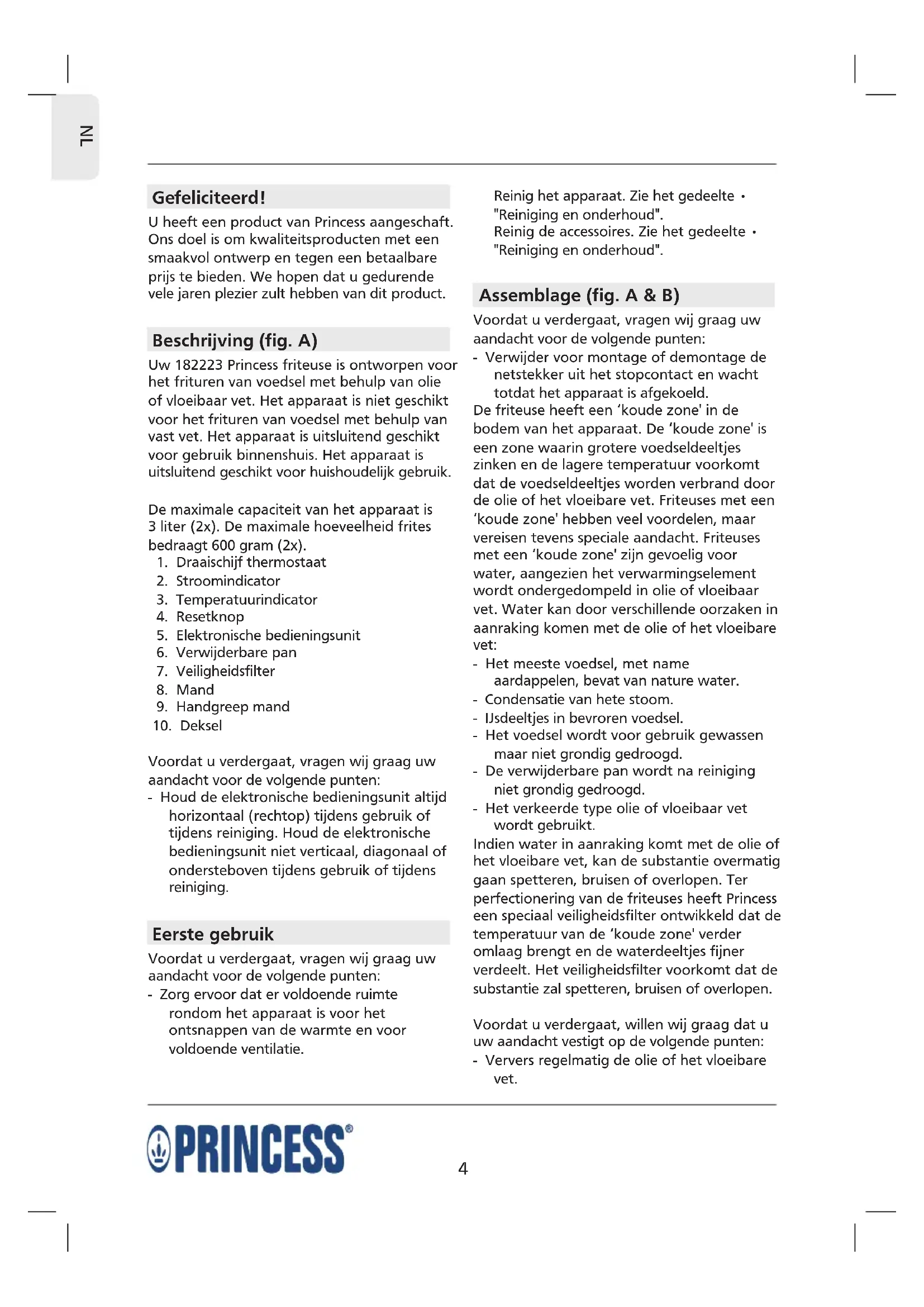 NL

Gefeliciteerd!
U heeft een product van Princess aangeschaft. Ons doel is om kwaliteitsproducten met een smaakvol ontwerp en tegen een betaalbare prijs te bieden. We hopen dat u gedurende vele jaren plezier zult hebben van dit product.

Beschrijving (fig. A)
Uw 182223 Princess friteuse is ontworpen voor het frituren van voedsel met behulp van olie of vloeibaar vet. Het apparaat is niet geschikt voor het frituren van voedsel met behulp van vast vet. Het apparaat is uitsluitend geschikt voor gebruik binnenshuis. Het apparaat is uitsluitend geschikt voor huishoudelijk gebruik.

De maximale capaciteit van het apparaat is 3 liter (2x). De maximale hoeveelheid frites bedraagt 600 gram (2x).
1. Draaischijf thermostaat
2. Stroomindicator
3. Temperatuurindicator
4. Resetknop
5. Elektronische bedieningsunit
6. Verwijderbare pan
7. Veiligheidsfilter
8. Mand
9. Handgreep mand
10. Deksel

Voordat u verdergaat, vragen wij graag uw aandacht voor de volgende punten:
- Houd de elektronische bedieningsunit altijd horizontaal (rechtop) tijdens gebruik of tijdens reiniging. Houd de elektronische bedieningsunit niet verticaal, diagonaal of ondersteboven tijdens gebruik of tijdens reiniging.

Eerste gebruik
Voordat u verdergaat, vragen wij graag uw aandacht voor de volgende punten:
- Zorg ervoor dat er voldoende ruimte rondom het apparaat is voor het ontsnappen van de warmte en voor voldoende ventilatie.

Reinig het apparaat. Zie het gedeelte • "Reiniging en onderhoud".
Reinig de accessoires. Zie het gedeelte • "Reiniging en onderhoud".

Assemblage (fig. A & B)
Voordat u verdergaat, vragen wij graag uw aandacht voor de volgende punten:
- Verwijder voor montage of demontage de netstekker uit het stopcontact en wacht totdat het apparaat is afgekoeld.
De friteuse heeft een 'koude zone' in de bodem van het apparaat. De 'koude zone' is een zone waarin grotere voedseldeeltjes zinken en de lagere temperatuur voorkomt dat de voedseldeeltjes worden verbrand door de olie of het vloeibare vet. Friteuses met een 'koude zone' hebben veel voordelen, maar vereisen tevens speciale aandacht. Friteuses met een 'koude zone' zijn gevoelig voor water, aangezien het verwarmingselement wordt ondergedompeld in olie of vloeibaar vet. Water kan door verschillende oorzaken in aanraking komen met de olie of het vloeibare vet:
- Het meeste voedsel, met name aardappelen, bevat van nature water.
- Condensatie van hete stoom.
- IJsdeeltjes in bevroren voedsel.
- Het voedsel wordt voor gebruik gewassen maar niet grondig gedroogd.
- De verwijderbare pan wordt na reiniging niet grondig gedroogd.
- Het verkeerde type olie of vloeibaar vet wordt gebruikt.
Indien water in aanraking komt met de olie of het vloeibare vet, kan de substantie overmatig gaan spetteren, bruisen of overlopen. Ter perfectionering van de friteuses heeft Princess een speciaal veiligheidsfilter ontwikkeld dat de temperatuur van de 'koude zone' verder omlaag brengt en de waterdeeltjes fijner verdeelt. Het veiligheidsfilter voorkomt dat de substantie zal spetteren, bruisen of overlopen.

Voordat u verdergaat, willen wij graag dat u uw aandacht vestigt op de volgende punten:
- Ververs regelmatig de olie of het vloeibare vet.

PRINCESS®
4